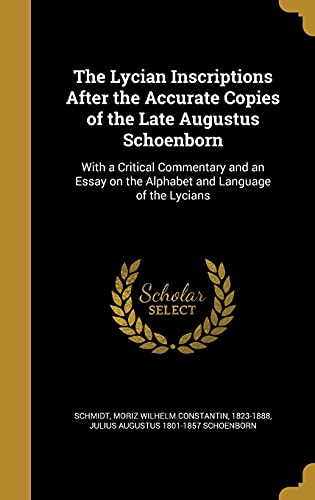 The Lycian Inscriptions After the Accurate Copies of the Late Augustus Schoenborn

With a Critical Commentary and an Essay on the Alphabet and Language of the Lycians

Scholar SELECT

SCHMIDT, MORIZ WILHELM CONSTANTIN, 1823-1888, JULIUS AUGUSTUS 1801-1857 SCHOENBORN